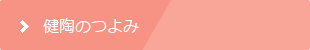 健陶のつよみ